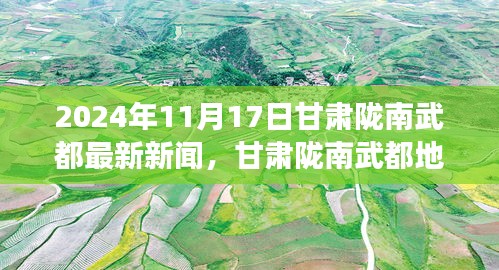 2024年11月17日甘肃陇南武都最新新闻，甘肃陇南武都地